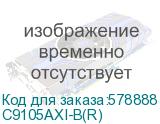 изображение временно отсутствует

Код для заказа:578888
C9105AXI-B(R)